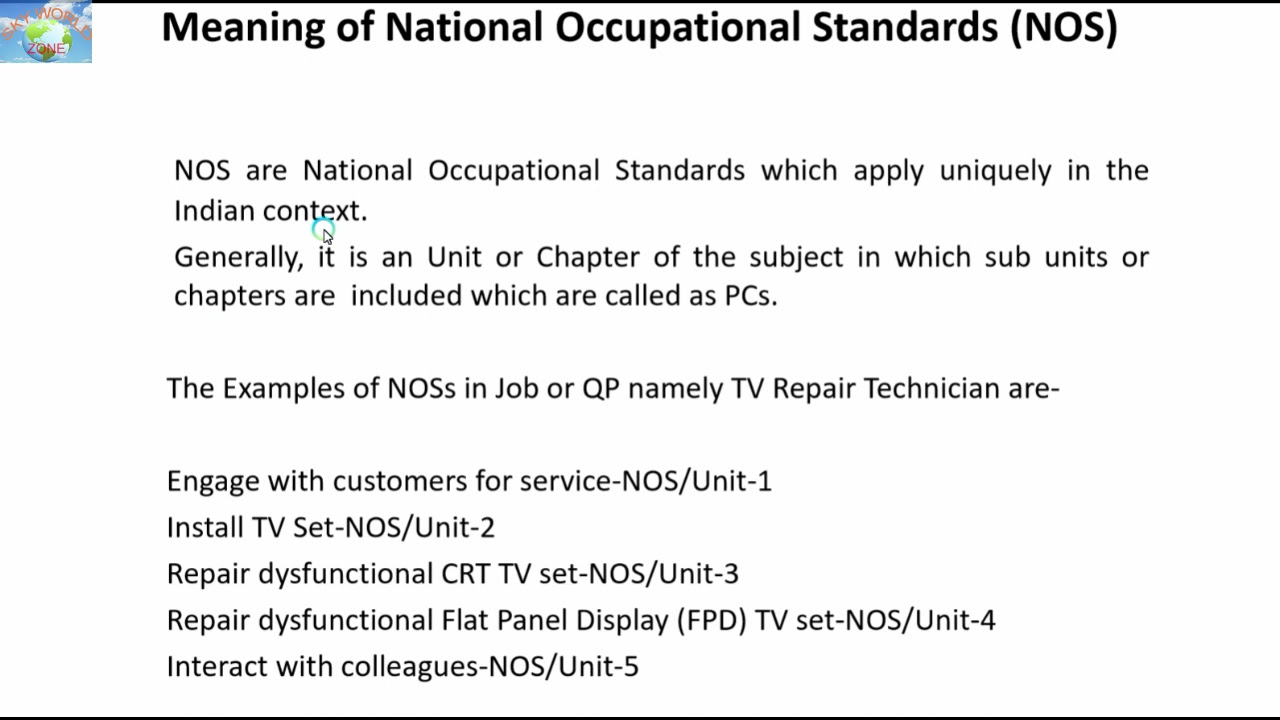 SKY WORLD ZONE

Meaning of National Occupational Standards (NOS)

NOS are National Occupational Standards which apply uniquely in the Indian context.

Generally, it is an Unit or Chapter of the subject in which sub units or chapters are included which are called as PCs.

The Examples of NOSs in Job or QP namely TV Repair Technician are-

Engage with customers for service-NOS/Unit-1
Install TV Set-NOS/Unit-2
Repair dysfunctional CRT TV set-NOS/Unit-3
Repair dysfunctional Flat Panel Display (FPD) TV set-NOS/Unit-4
Interact with colleagues-NOS/Unit-5